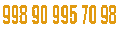 998 90 995 70 98